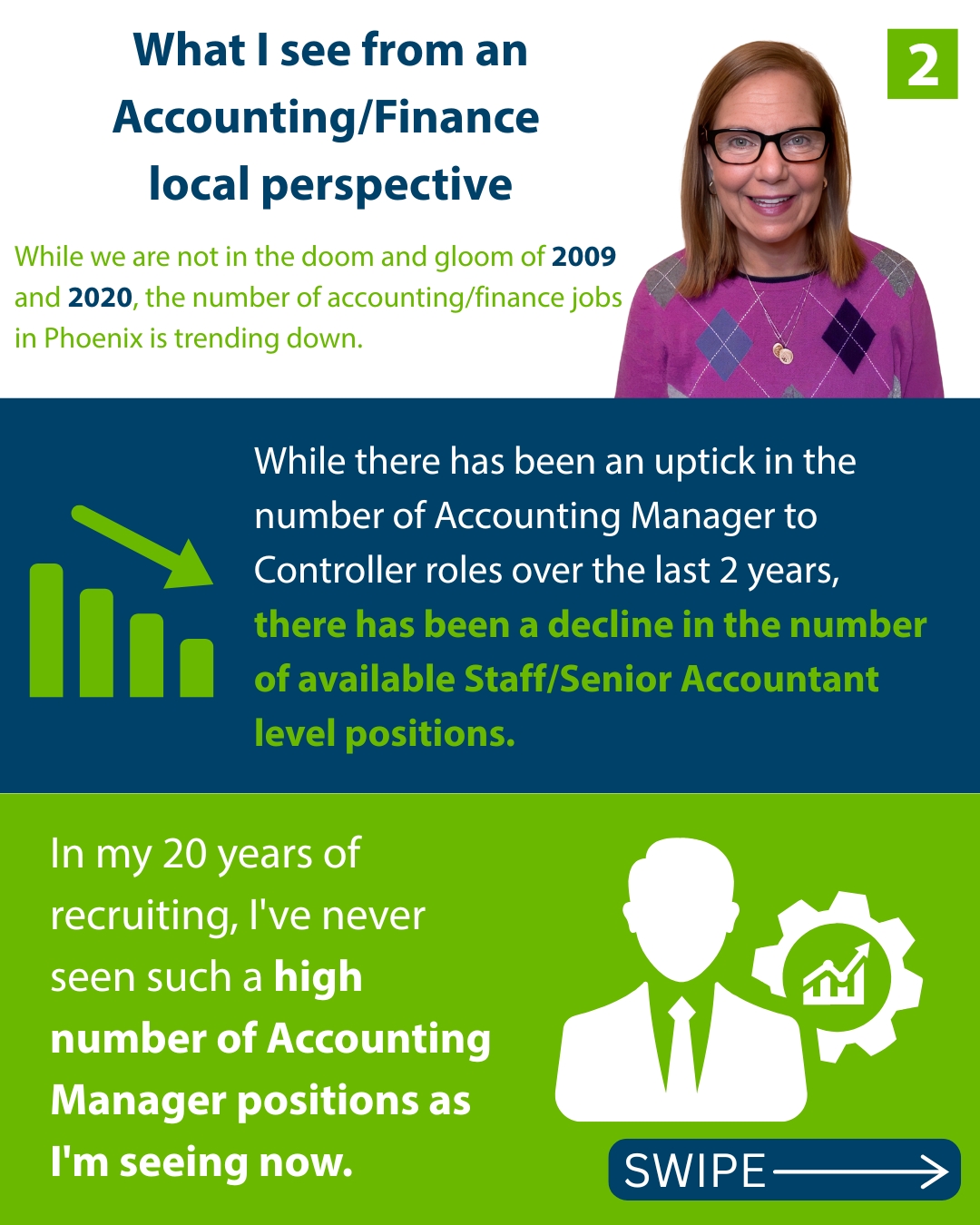 What I see from an Accounting/Finance local perspective

2

While we are not in the doom and gloom of 2009 and 2020, the number of accounting/finance jobs in Phoenix is trending down.

While there has been an uptick in the number of Accounting Manager to Controller roles over the last 2 years, there has been a decline in the number of available Staff/Senior Accountant level positions.

In my 20 years of recruiting, I've never seen such a high number of Accounting Manager positions as I'm seeing now.

SWIPE